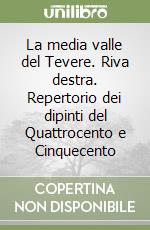 unilibro

La media valle del Tevere. Riva destra. Repertorio dei dipinti del Quattrocento e Cinquecento

COPERTINA NON DISPONIBILE